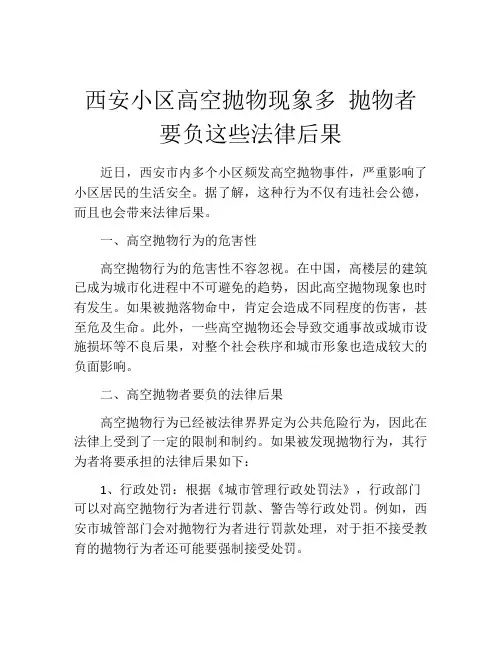 西安小区高空抛物现象多 抛物者要负这些法律后果

近日，西安市内多个小区频发高空抛物事件，严重影响了小区居民的生活安全。据了解，这种行为不仅有违社会公德，而且也会带来法律后果。

一、高空抛物行为的危害性

高空抛物行为的危害性不容忽视。在中国，高楼层的建筑已成为城市化进程中不可避免的趋势，因此高空抛物现象也时有发生。如果被抛落物命中，肯定会造成不同程度的伤害，甚至危及生命。此外，一些高空抛物还会导致交通事故或城市设施损坏等不良后果，对整个社会秩序和城市形象也造成较大的负面影响。

二、高空抛物者要负的法律后果

高空抛物行为已经被法律界界定为公共危险行为，因此在法律上受到了一定的限制和制约。如果被发现抛物行为，其行为者将要承担的法律后果如下：

1、行政处罚：根据《城市管理行政处罚法》，行政部门可以对高空抛物行为者进行罚款、警告等行政处罚。例如，西安市城管部门会对抛物行为者进行罚款处理，对于拒不接受教育的抛物行为者还可能要强制接受处罚。